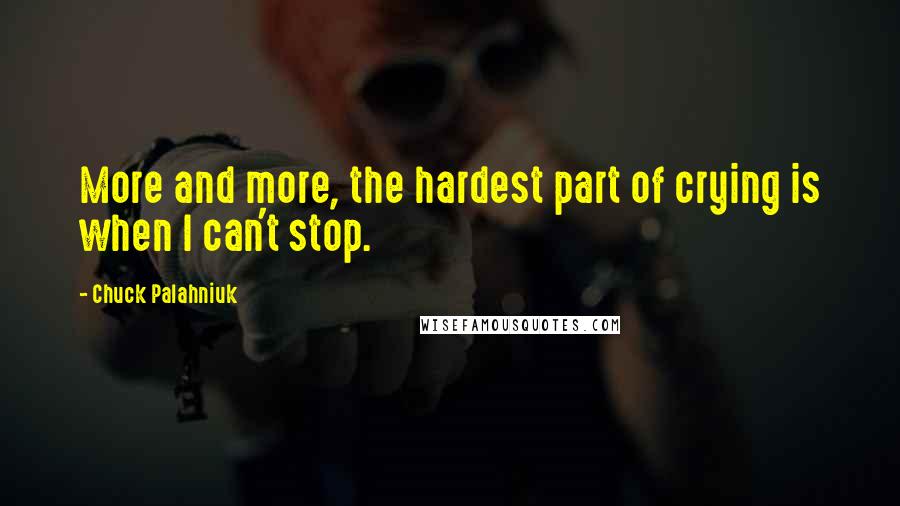 More and more, the hardest part of crying is when I can't stop.

- Chuck Palahniuk

WISEFAMOUSQUOTES.COM